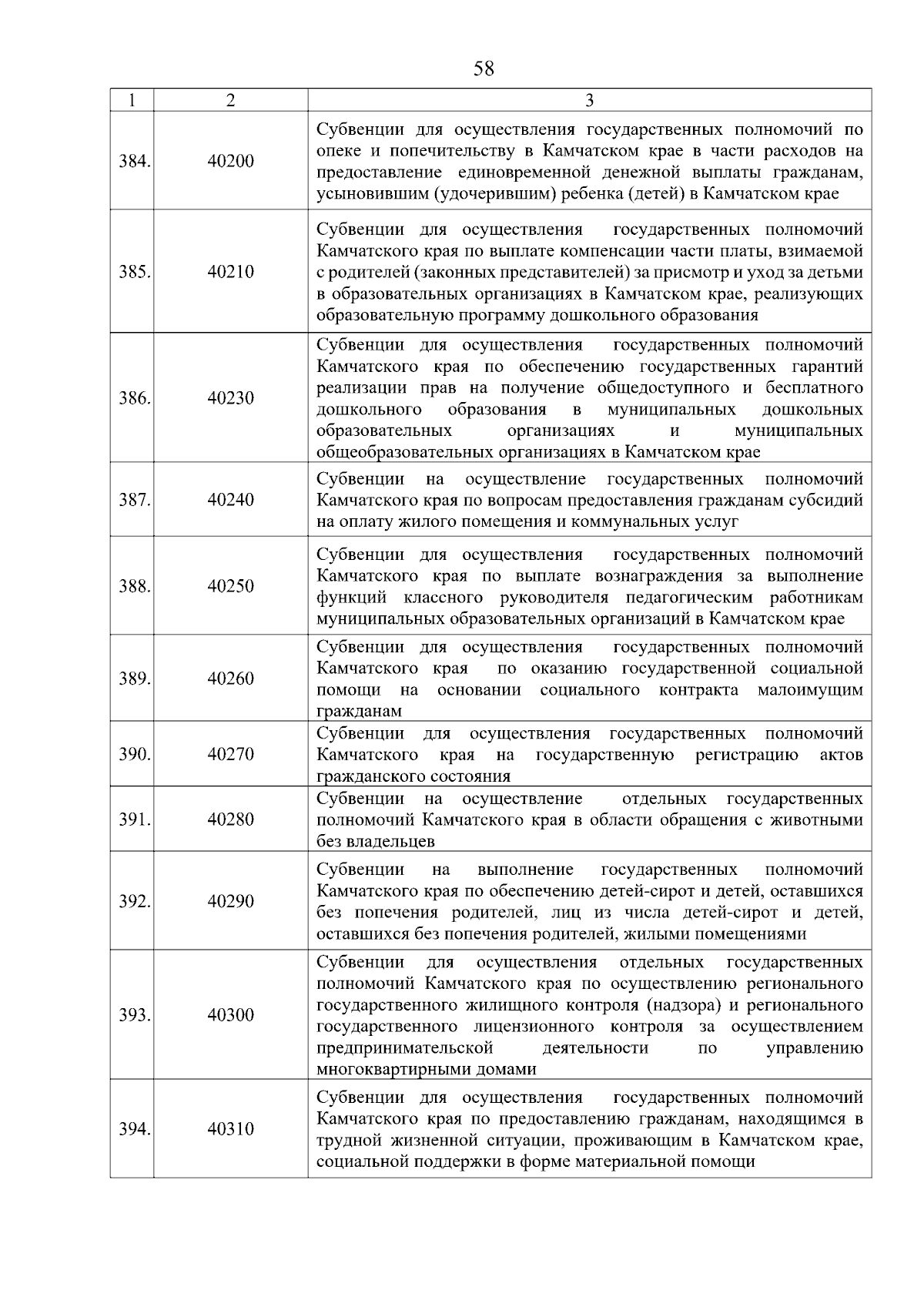 58

| 1 | 2 | 3 |
|---|---|---|
| 384. | 40200 | Субвенции для осуществления государственных полномочий по опеке и попечительству в Камчатском крае в части расходов на предоставление единовременной денежной выплаты гражданам, усыновившим (удочерившим) ребенка (детей) в Камчатском крае |
| 385. | 40210 | Субвенции для осуществления государственных полномочий Камчатского края по выплате компенсации части платы, взимаемой с родителей (законных представителей) за присмотр и уход за детьми в образовательных организациях в Камчатском крае, реализующих образовательную программу дошкольного образования |
| 386. | 40230 | Субвенции для осуществления государственных полномочий Камчатского края по обеспечению государственных гарантий реализации прав на получение общедоступного и бесплатного дошкольного образования в муниципальных дошкольных образовательных организациях и муниципальных общеобразовательных организациях в Камчатском крае |
| 387. | 40240 | Субвенции на осуществление государственных полномочий Камчатского края по вопросам предоставления гражданам субсидий на оплату жилого помещения и коммунальных услуг |
| 388. | 40250 | Субвенции для осуществления государственных полномочий Камчатского края по выплате вознаграждения за выполнение функций классного руководителя педагогическим работникам муниципальных образовательных организаций в Камчатском крае |
| 389. | 40260 | Субвенции для осуществления государственных полномочий Камчатского края по оказанию государственной социальной помощи на основании социального контракта малоимущим гражданам |
| 390. | 40270 | Субвенции для осуществления государственных полномочий Камчатского края на государственную регистрацию актов гражданского состояния |
| 391. | 40280 | Субвенции на осуществление отдельных государственных полномочий Камчатского края в области обращения с животными без владельцев |
| 392. | 40290 | Субвенции на выполнение государственных полномочий Камчатского края по обеспечению детей-сирот и детей, оставшихся без попечения родителей, лиц из числа детей-сирот и детей, оставшихся без попечения родителей, жилыми помещениями |
| 393. | 40300 | Субвенции для осуществления отдельных государственных полномочий Камчатского края по осуществлению регионального государственного жилищного контроля (надзора) и регионального государственного лицензионного контроля за осуществлением предпринимательской деятельности по управлению многоквартирными домами |
| 394. | 40310 | Субвенции для осуществления государственных полномочий Камчатского края по предоставлению гражданам, находящимся в трудной жизненной ситуации, проживающим в Камчатском крае, социальной поддержки в форме материальной помощи |